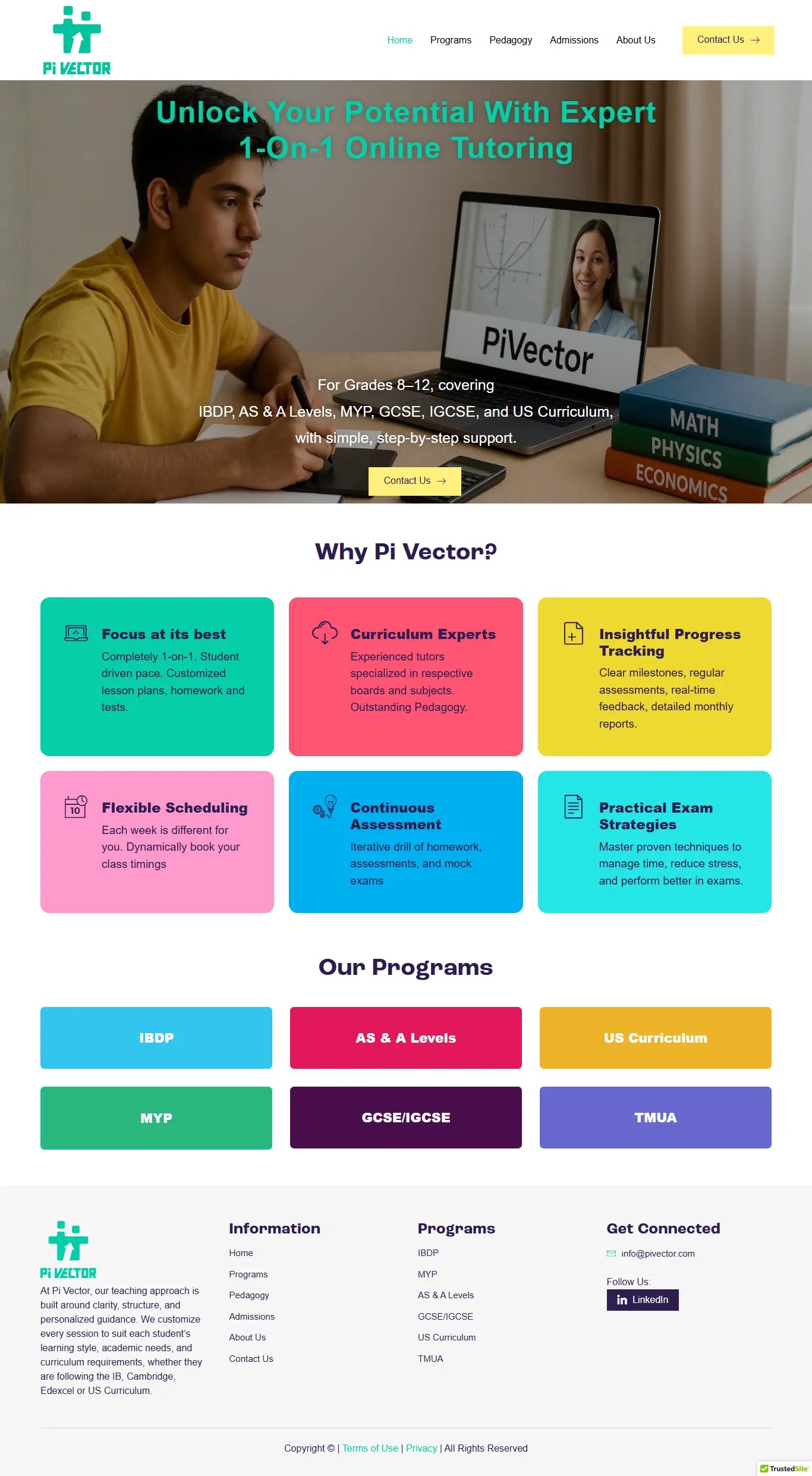 Pi VECTOR

Home Programs Pedagogy Admissions About Us Contact Us →

Unlock Your Potential With Expert 1-On-1 Online Tutoring

PiVector

MATH
PHYSICS
ECONOMICS

For Grades 8–12, covering IBDP, AS & A Levels, MYP, GCSE, IGCSE, and US Curriculum, with simple, step-by-step support.

Contact Us →

Why Pi Vector?

Focus at its best

Completely 1-on-1. Student driven pace. Customized lesson plans, homework and tests.

Curriculum Experts

Experienced tutors specialized in respective boards and subjects. Outstanding Pedagogy.

Insightful Progress Tracking

Clear milestones, regular assessments, real-time feedback, detailed monthly reports.

Flexible Scheduling

Each week is different for you. Dynamically book your class timings

Continuous Assessment

Iterative drill of homework, assessments, and mock exams

Practical Exam Strategies

Master proven techniques to manage time, reduce stress, and perform better in exams.

Our Programs

IBDP

AS & A Levels

US Curriculum

MYP

GCSE/IGCSE

TMUA

Pi VECTOR

At Pi Vector, our teaching approach is built around clarity, structure, and personalized guidance. We customize every session to suit each student's learning style, academic needs, and curriculum requirements, whether they are following the IB, Cambridge, Edexcel or US Curriculum.

Information
Home
Programs
Pedagogy
Admissions
About Us
Contact Us

Programs
IBDP
MYP
AS & A Levels
GCSE/IGCSE
US Curriculum
TMUA

Get Connected
info@pivector.com
Follow Us:
LinkedIn

Copyright © | Terms of Use | Privacy | All Rights Reserved

TrustedSite